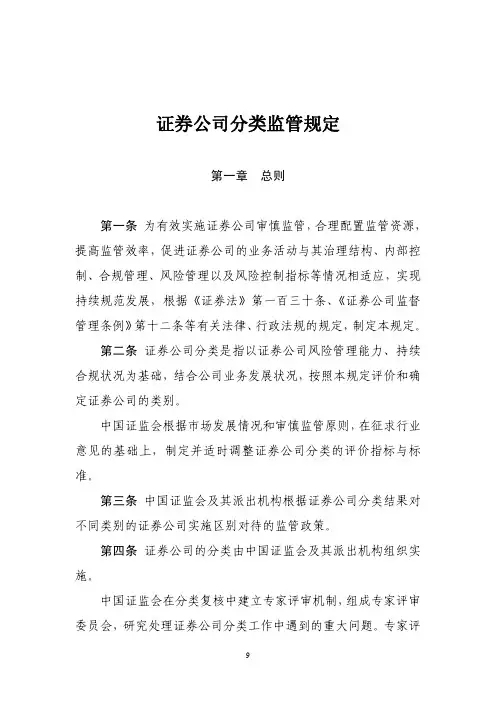 证券公司分类监管规定

第一章 总则

第一条 为有效实施证券公司审慎监管，合理配置监管资源，提高监管效率，促进证券公司的业务活动与其治理结构、内部控制、合规管理、风险管理以及风险控制指标等情况相适应，实现持续规范发展，根据《证券法》第一百三十条、《证券公司监督管理条例》第十二条等有关法律、行政法规的规定，制定本规定。

第二条 证券公司分类是指以证券公司风险管理能力、持续合规状况为基础，结合公司业务发展状况，按照本规定评价和确定证券公司的类别。

中国证监会根据市场发展情况和审慎监管原则，在征求行业意见的基础上，制定并适时调整证券公司分类的评价指标与标准。

第三条 中国证监会及其派出机构根据证券公司分类结果对不同类别的证券公司实施区别对待的监管政策。

第四条 证券公司的分类由中国证监会及其派出机构组织实施。

中国证监会在分类复核中建立专家评审机制，组成专家评审委员会，研究处理证券公司分类工作中遇到的重大问题。专家评

9